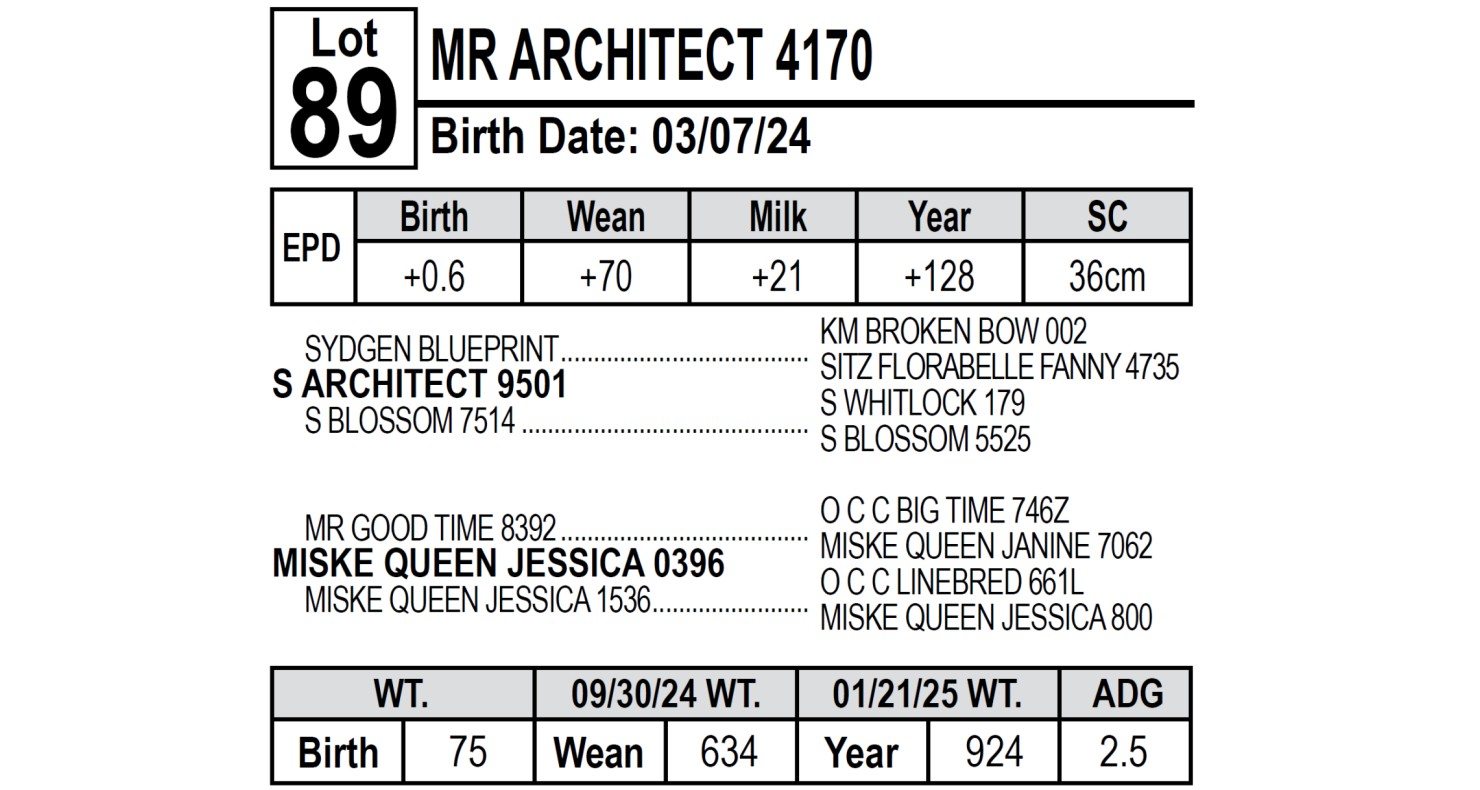 Lot
89
MR ARCHITECT 4170
Birth Date: 03/07/24

| EPD | Birth | Wean | Milk | Year | SC |
|---|---|---|---|---|---|
| | +0.6 | +70 | +21 | +128 | 36cm |

SYDGEN BLUEPRINT
S ARCHITECT 9501
S BLOSSOM 7514

KM BROKEN BOW 002
SITZ FLORABELLE FANNY 4735
S WHITLOCK 179
S BLOSSOM 5525

MR GOOD TIME 8392
MISKE QUEEN JESSICA 0396
MISKE QUEEN JESSICA 1536

O C C BIG TIME 746Z
MISKE QUEEN JANINE 7062
O C C LINEBRED 661L
MISKE QUEEN JESSICA 800

| WT. | | 09/30/24 WT. | | 01/21/25 WT. | | ADG |
|---|---|---|---|---|---|---|
| Birth | 75 | Wean | 634 | Year | 924 | 2.5 |